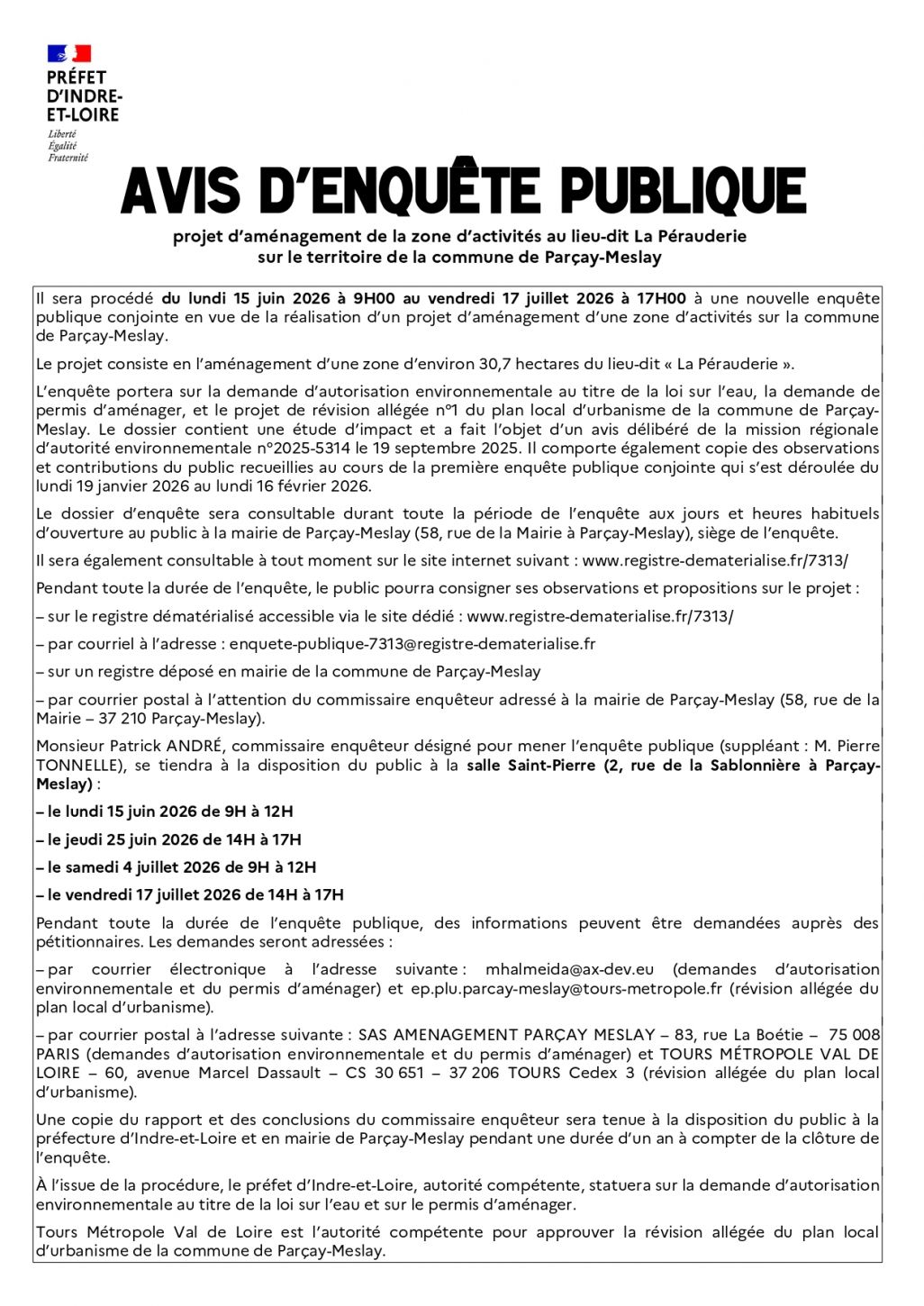 PRÉFET D'INDRE-ET-LOIRE
Liberté
Égalité
Fraternité

AVIS D'ENQUÊTE PUBLIQUE

projet d'aménagement de la zone d'activités au lieu-dit La Pérauderie sur le territoire de la commune de Parçay-Meslay

Il sera procédé du lundi 15 juin 2026 à 9H00 au vendredi 17 juillet 2026 à 17H00 à une nouvelle enquête publique conjointe en vue de la réalisation d'un projet d'aménagement d'une zone d'activités sur la commune de Parçay-Meslay.

Le projet consiste en l'aménagement d'une zone d'environ 30,7 hectares du lieu-dit « La Pérauderie ».

L'enquête portera sur la demande d'autorisation environnementale au titre de la loi sur l'eau, la demande de permis d'aménager, et le projet de révision allégée n°1 du plan local d'urbanisme de la commune de Parçay-Meslay. Le dossier contient une étude d'impact et a fait l'objet d'un avis délibéré de la mission régionale d'autorité environnementale n°2025-5314 le 19 septembre 2025. Il comporte également copie des observations et contributions du public recueillies au cours de la première enquête publique conjointe qui s'est déroulée du lundi 19 janvier 2026 au lundi 16 février 2026.

Le dossier d'enquête sera consultable durant toute la période de l'enquête aux jours et heures habituels d'ouverture au public à la mairie de Parçay-Meslay (58, rue de la Mairie à Parçay-Meslay), siège de l'enquête.

Il sera également consultable à tout moment sur le site internet suivant : www.registre-dematerialise.fr/7313/

Pendant toute la durée de l'enquête, le public pourra consigner ses observations et propositions sur le projet :

– sur le registre dématérialisé accessible via le site dédié : www.registre-dematerialise.fr/7313/

– par courriel à l'adresse : enquete-publique-7313@registre-dematerialise.fr

– sur un registre déposé en mairie de la commune de Parçay-Meslay

– par courrier postal à l'attention du commissaire enquêteur adressé à la mairie de Parçay-Meslay (58, rue de la Mairie – 37 210 Parçay-Meslay).

Monsieur Patrick ANDRÉ, commissaire enquêteur désigné pour mener l'enquête publique (suppléant : M. Pierre TONNELLE), se tiendra à la disposition du public à la salle Saint-Pierre (2, rue de la Sablonnière à Parçay-Meslay) :

– le lundi 15 juin 2026 de 9H à 12H

– le jeudi 25 juin 2026 de 14H à 17H

– le samedi 4 juillet 2026 de 9H à 12H

– le vendredi 17 juillet 2026 de 14H à 17H

Pendant toute la durée de l'enquête publique, des informations peuvent être demandées auprès des pétitionnaires. Les demandes seront adressées :

– par courrier électronique à l'adresse suivante : mhalmeida@ax-dev.eu (demandes d'autorisation environnementale et du permis d'aménager) et ep.plu.parcay-meslay@tours-metropole.fr (révision allégée du plan local d'urbanisme).

– par courrier postal à l'adresse suivante : SAS AMENAGEMENT PARÇAY MESLAY – 83, rue La Boétie – 75 008 PARIS (demandes d'autorisation environnementale et du permis d'aménager) et TOURS MÉTROPOLE VAL DE LOIRE – 60, avenue Marcel Dassault – CS 30 651 – 37 206 TOURS Cedex 3 (révision allégée du plan local d'urbanisme).

Une copie du rapport et des conclusions du commissaire enquêteur sera tenue à la disposition du public à la préfecture d'Indre-et-Loire et en mairie de Parçay-Meslay pendant une durée d'un an à compter de la clôture de l'enquête.

À l'issue de la procédure, le préfet d'Indre-et-Loire, autorité compétente, statuera sur la demande d'autorisation environnementale au titre de la loi sur l'eau et sur le permis d'aménager.

Tours Métropole Val de Loire est l'autorité compétente pour approuver la révision allégée du plan local d'urbanisme de la commune de Parçay-Meslay.